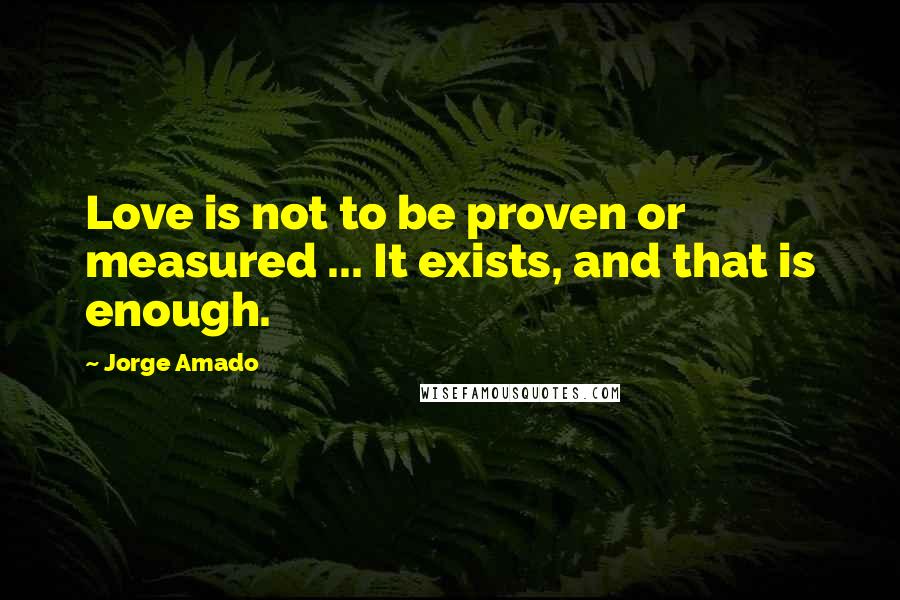 Love is not to be proven or measured ... It exists, and that is enough.

~ Jorge Amado

WISEFAMOUSQUOTES.COM